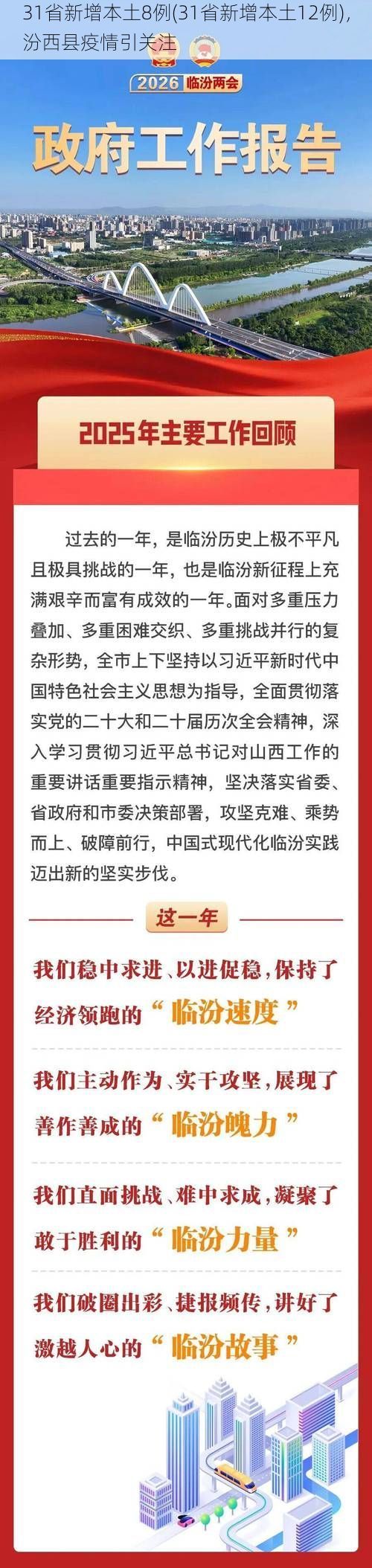 31省新增本土8例(31省新增本土12例)，汾西县疫情引关注

2026 临汾两会

政府工作报告

2025年主要工作回顾

过去的一年，是临汾历史上极不平凡且极具挑战的一年，也是临汾新征程上充满艰辛而富有成效的一年。面对多重压力叠加、多重困难交织、多重挑战并行的复杂形势，全市上下坚持以习近平新时代中国特色社会主义思想为指导，全面贯彻落实党的二十大和二十届历次全会精神，深入学习贯彻习近平总书记对山西工作的重要讲话重要指示精神，坚决落实省委、省政府和市委决策部署，攻坚克难、乘势而上、破障前行，中国式现代化临汾实践迈出新的坚实步伐。

这一年

我们稳中求进、以进促稳，保持了经济领跑的“临汾速度”

我们主动作为、实干攻坚，展现了善作善成的“临汾魄力”

我们直面挑战、难中求成，凝聚了敢于胜利的“临汾力量”

我们破圈出彩、捷报频传，讲好了激越人心的“临汾故事”